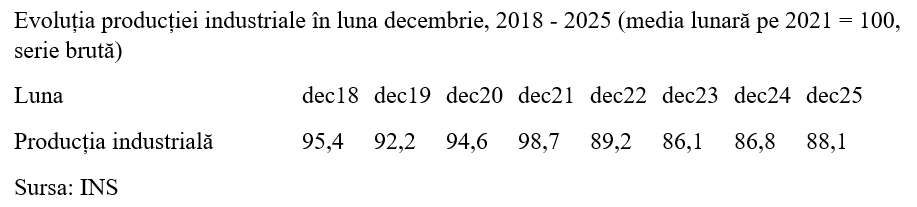 Evoluția producției industriale în luna decembrie, 2018 - 2025 (media lunară pe 2021 = 100, serie brută)

| Luna | dec18 | dec19 | dec20 | dec21 | dec22 | dec23 | dec24 | dec25 |
|---|---|---|---|---|---|---|---|---|
| Producția industrială | 95,4 | 92,2 | 94,6 | 98,7 | 89,2 | 86,1 | 86,8 | 88,1 |

Sursa: INS